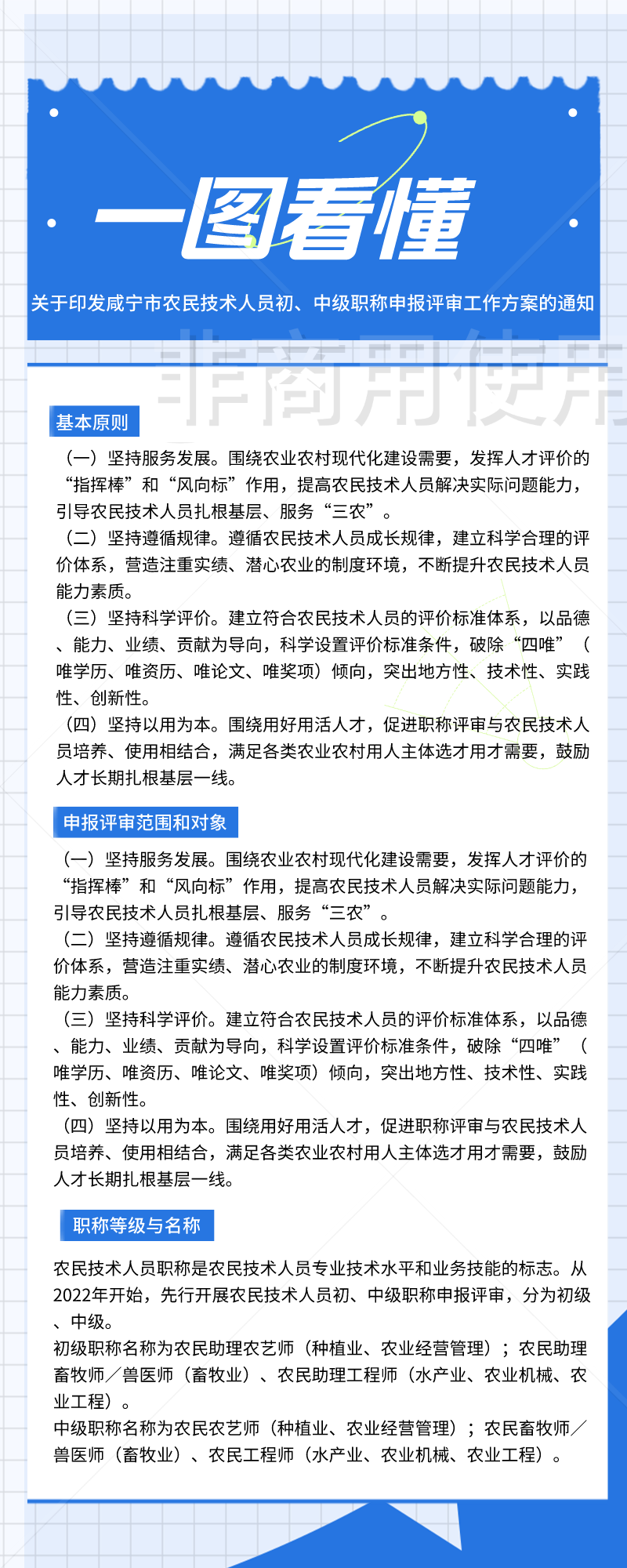 一图看懂

关于印发咸宁市农民技术人员初、中级职称申报评审工作方案的通知

非商用使用

基本原则

（一）坚持服务发展。围绕农业农村现代化建设需要，发挥人才评价的“指挥棒”和“风向标”作用，提高农民技术人员解决实际问题能力，引导农民技术人员扎根基层、服务“三农”。

（二）坚持遵循规律。遵循农民技术人员成长规律，建立科学合理的评价体系，营造注重实绩、潜心农业的制度环境，不断提升农民技术人员能力素质。

（三）坚持科学评价。建立符合农民技术人员的评价标准体系，以品德、能力、业绩、贡献为导向，科学设置评价标准条件，破除“四唯”（唯学历、唯资历、唯论文、唯奖项）倾向，突出地方性、技术性、实践性、创新性。

（四）坚持以用为本。围绕用好用活人才，促进职称评审与农民技术人员培养、使用相结合，满足各类农业农村用人主体选才用才需要，鼓励人才长期扎根基层一线。

申报评审范围和对象

（一）坚持服务发展。围绕农业农村现代化建设需要，发挥人才评价的“指挥棒”和“风向标”作用，提高农民技术人员解决实际问题能力，引导农民技术人员扎根基层、服务“三农”。

（二）坚持遵循规律。遵循农民技术人员成长规律，建立科学合理的评价体系，营造注重实绩、潜心农业的制度环境，不断提升农民技术人员能力素质。

（三）坚持科学评价。建立符合农民技术人员的评价标准体系，以品德、能力、业绩、贡献为导向，科学设置评价标准条件，破除“四唯”（唯学历、唯资历、唯论文、唯奖项）倾向，突出地方性、技术性、实践性、创新性。

（四）坚持以用为本。围绕用好用活人才，促进职称评审与农民技术人员培养、使用相结合，满足各类农业农村用人主体选才用才需要，鼓励人才长期扎根基层一线。

职称等级与名称

农民技术人员职称是农民技术人员专业技术水平和业务技能的标志。从2022年开始，先行开展农民技术人员初、中级职称申报评审，分为初级、中级。

初级职称名称为农民助理农艺师（种植业、农业经营管理）；农民助理畜牧师／兽医师（畜牧业）、农民助理工程师（水产业、农业机械、农业工程）。

中级职称名称为农民农艺师（种植业、农业经营管理）；农民畜牧师／兽医师（畜牧业）、农民工程师（水产业、农业机械、农业工程）。